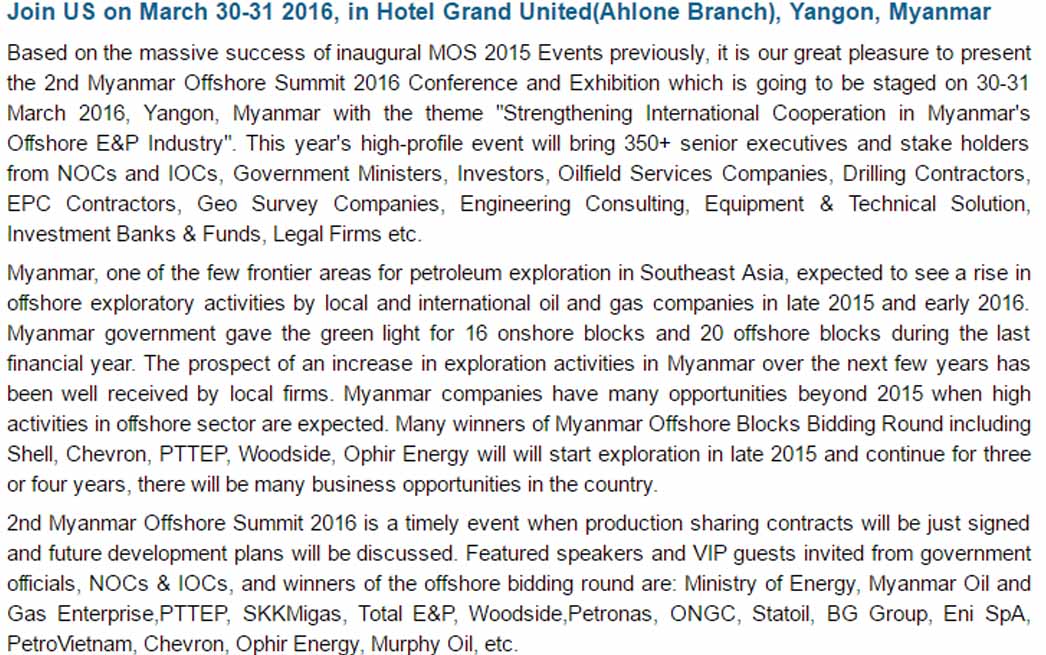 Join US on March 30-31 2016, in Hotel Grand United(Ahlone Branch), Yangon, Myanmar

Based on the massive success of inaugural MOS 2015 Events previously, it is our great pleasure to present the 2nd Myanmar Offshore Summit 2016 Conference and Exhibition which is going to be staged on 30-31 March 2016, Yangon, Myanmar with the theme "Strengthening International Cooperation in Myanmar's Offshore E&P Industry". This year's high-profile event will bring 350+ senior executives and stake holders from NOCs and IOCs, Government Ministers, Investors, Oilfield Services Companies, Drilling Contractors, EPC Contractors, Geo Survey Companies, Engineering Consulting, Equipment & Technical Solution, Investment Banks & Funds, Legal Firms etc.

Myanmar, one of the few frontier areas for petroleum exploration in Southeast Asia, expected to see a rise in offshore exploratory activities by local and international oil and gas companies in late 2015 and early 2016. Myanmar government gave the green light for 16 onshore blocks and 20 offshore blocks during the last financial year. The prospect of an increase in exploration activities in Myanmar over the next few years has been well received by local firms. Myanmar companies have many opportunities beyond 2015 when high activities in offshore sector are expected. Many winners of Myanmar Offshore Blocks Bidding Round including Shell, Chevron, PTTEP, Woodside, Ophir Energy will will start exploration in late 2015 and continue for three or four years, there will be many business opportunities in the country.

2nd Myanmar Offshore Summit 2016 is a timely event when production sharing contracts will be just signed and future development plans will be discussed. Featured speakers and VIP guests invited from government officials, NOCs & IOCs, and winners of the offshore bidding round are: Ministry of Energy, Myanmar Oil and Gas Enterprise,PTTEP, SKKMigas, Total E&P, Woodside,Petronas, ONGC, Statoil, BG Group, Eni SpA, PetroVietnam, Chevron, Ophir Energy, Murphy Oil, etc.